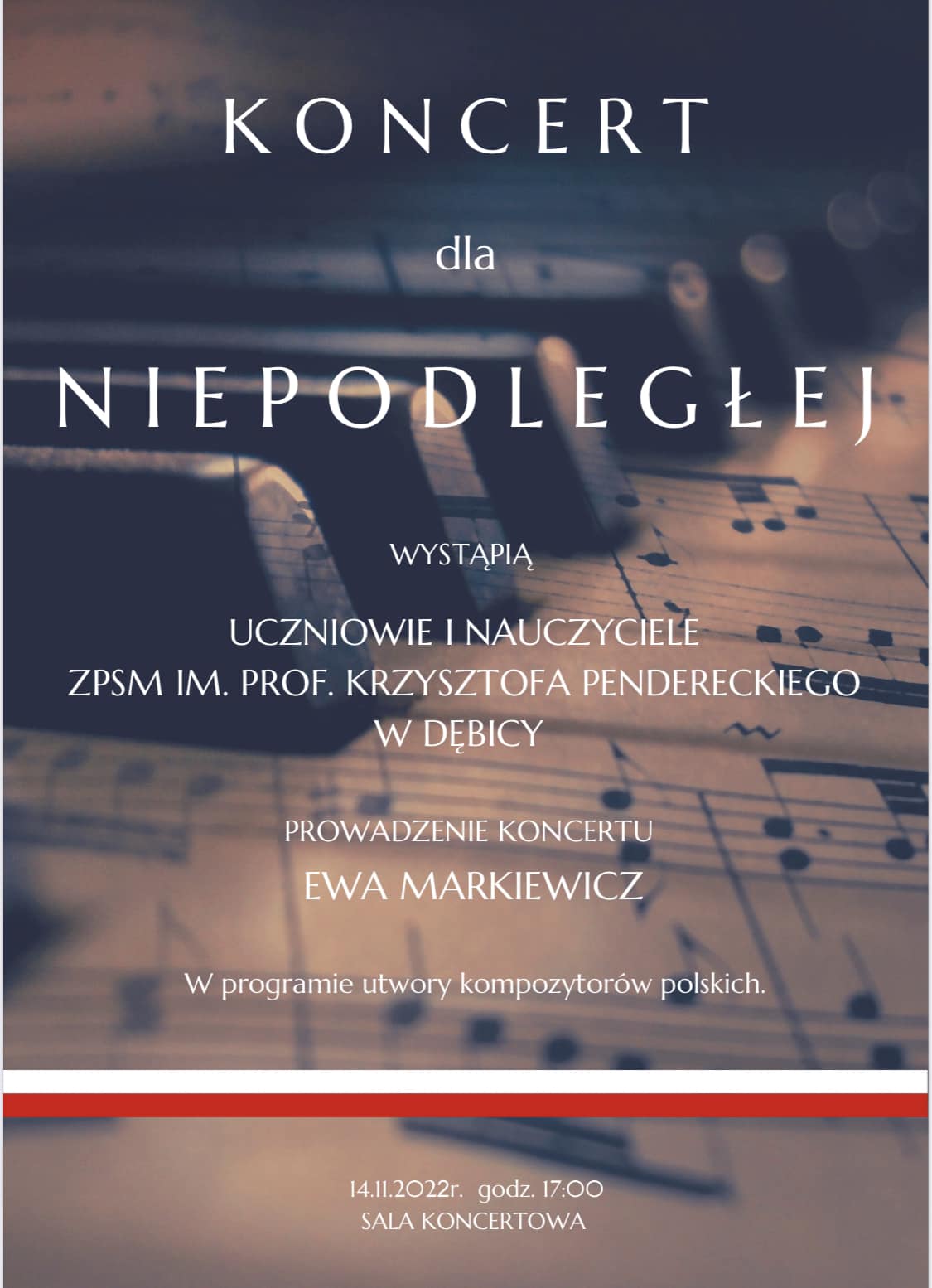 KONCERT

dla

NIEPODLEGŁEJ

WYSTĄPIĄ

UCZNIOWIE I NAUCZYCIELE
ZPSM IM. PROF. KRZYSZTOFA PENDERECKIEGO
W DĘBICY

PROWADZENIE KONCERTU
EWA MARKIEWICZ

W programie utwory kompozytorów polskich.

14.11.2022r. godz. 17:00
SALA KONCERTOWA